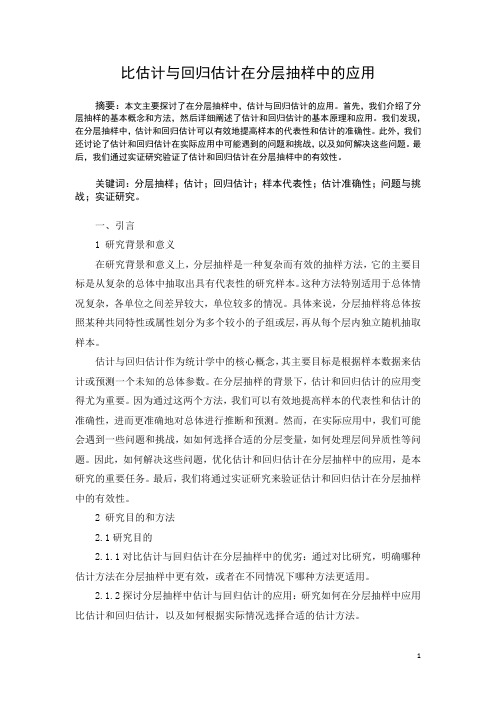 比估计与回归估计在分层抽样中的应用

摘要：本文主要探讨了在分层抽样中，估计与回归估计的应用。首先，我们介绍了分层抽样的基本概念和方法，然后详细阐述了估计和回归估计的基本原理和应用。我们发现，在分层抽样中，估计和回归估计可以有效地提高样本的代表性和估计的准确性。此外，我们还讨论了估计和回归估计在实际应用中可能遇到的问题和挑战，以及如何解决这些问题。最后，我们通过实证研究验证了估计和回归估计在分层抽样中的有效性。

关键词：分层抽样；估计；回归估计；样本代表性；估计准确性；问题与挑战；实证研究。

一、引言

1 研究背景和意义

在研究背景和意义上，分层抽样是一种复杂而有效的抽样方法，它的主要目标是从复杂的总体中抽取出具有代表性的研究样本。这种方法特别适用于总体情况复杂，各单位之间差异较大，单位较多的情况。具体来说，分层抽样将总体按照某种共同特性或属性划分为多个较小的子组或层，再从每个层内独立随机抽取样本。

估计与回归估计作为统计学中的核心概念，其主要目标是根据样本数据来估计或预测一个未知的总体参数。在分层抽样的背景下，估计和回归估计的应用变得尤为重要。因为通过这两个方法，我们可以有效地提高样本的代表性和估计的准确性，进而更准确地对总体进行推断和预测。然而，在实际应用中，我们可能会遇到一些问题和挑战，如如何选择合适的分层变量，如何处理层间异质性等问题。因此，如何解决这些问题，优化估计和回归估计在分层抽样中的应用，是本研究的重要任务。最后，我们将通过实证研究来验证估计和回归估计在分层抽样中的有效性。

2 研究目的和方法

2.1 研究目的

2.1.1 对比估计与回归估计在分层抽样中的优劣：通过对比研究，明确哪种估计方法在分层抽样中更有效，或者在不同情况下哪种方法更适用。

2.1.2 探讨分层抽样中估计与回归估计的应用：研究如何在分层抽样中应用比估计和回归估计，以及如何根据实际情况选择合适的估计方法。

1